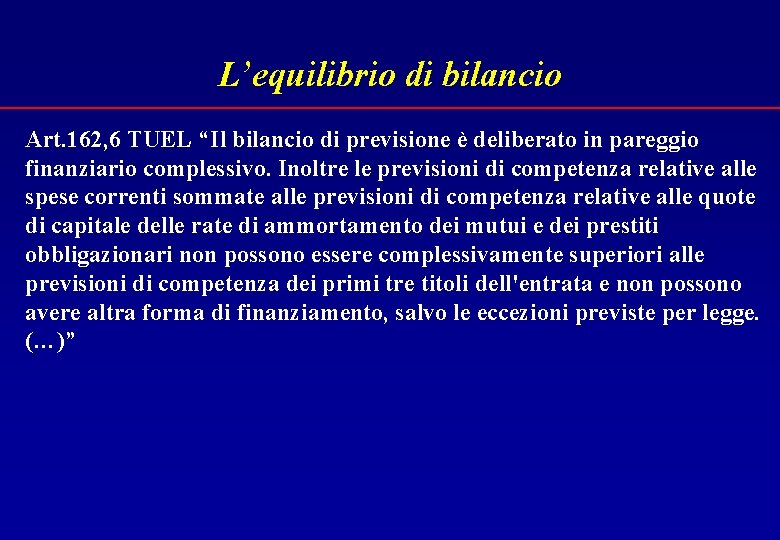 L’equilibrio di bilancio

Art.162,6 TUEL “Il bilancio di previsione è deliberato in pareggio finanziario complessivo. Inoltre le previsioni di competenza relative alle spese correnti sommate alle previsioni di competenza relative alle quote di capitale delle rate di ammortamento dei mutui e dei prestiti obbligazionari non possono essere complessivamente superiori alle previsioni di competenza dei primi tre titoli dell'entrata e non possono avere altra forma di finanziamento, salvo le eccezioni previste per legge. (…)”